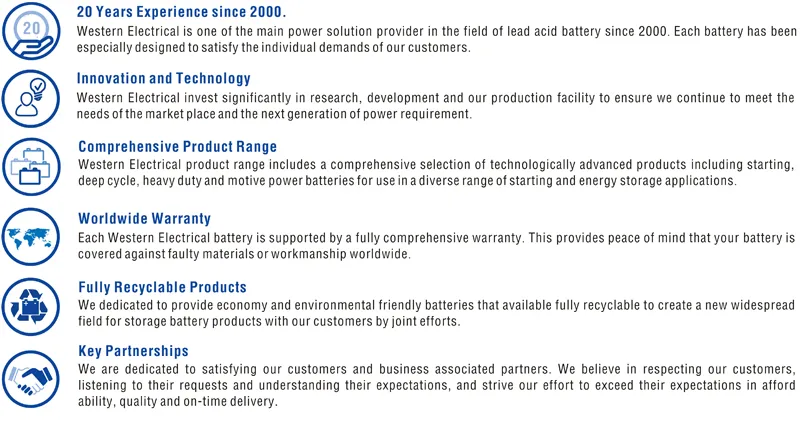 20

20 Years Experience since 2000.
Western Electrical is one of the main power solution provider in the field of lead acid battery since 2000. Each battery has been especially designed to satisfy the individual demands of our customers.

Innovation and Technology
Western Electrical invest significantly in research, development and our production facility to ensure we continue to meet the needs of the market place and the next generation of power requirement.

Comprehensive Product Range
Western Electrical product range includes a comprehensive selection of technologically advanced products including starting, deep cycle, heavy duty and motive power batteries for use in a diverse range of starting and energy storage applications.

Worldwide Warranty
Each Western Electrical battery is supported by a fully comprehensive warranty. This provides peace of mind that your battery is covered against faulty materials or workmanship worldwide.

Fully Recyclable Products
We dedicated to provide economy and environmental friendly batteries that available fully recyclable to create a new widespread field for storage battery products with our customers by joint efforts.

Key Partnerships
We are dedicated to satisfying our customers and business associated partners. We believe in respecting our customers, listening to their requests and understanding their expectations, and strive our effort to exceed their expectations in afford ability, quality and on-time delivery.